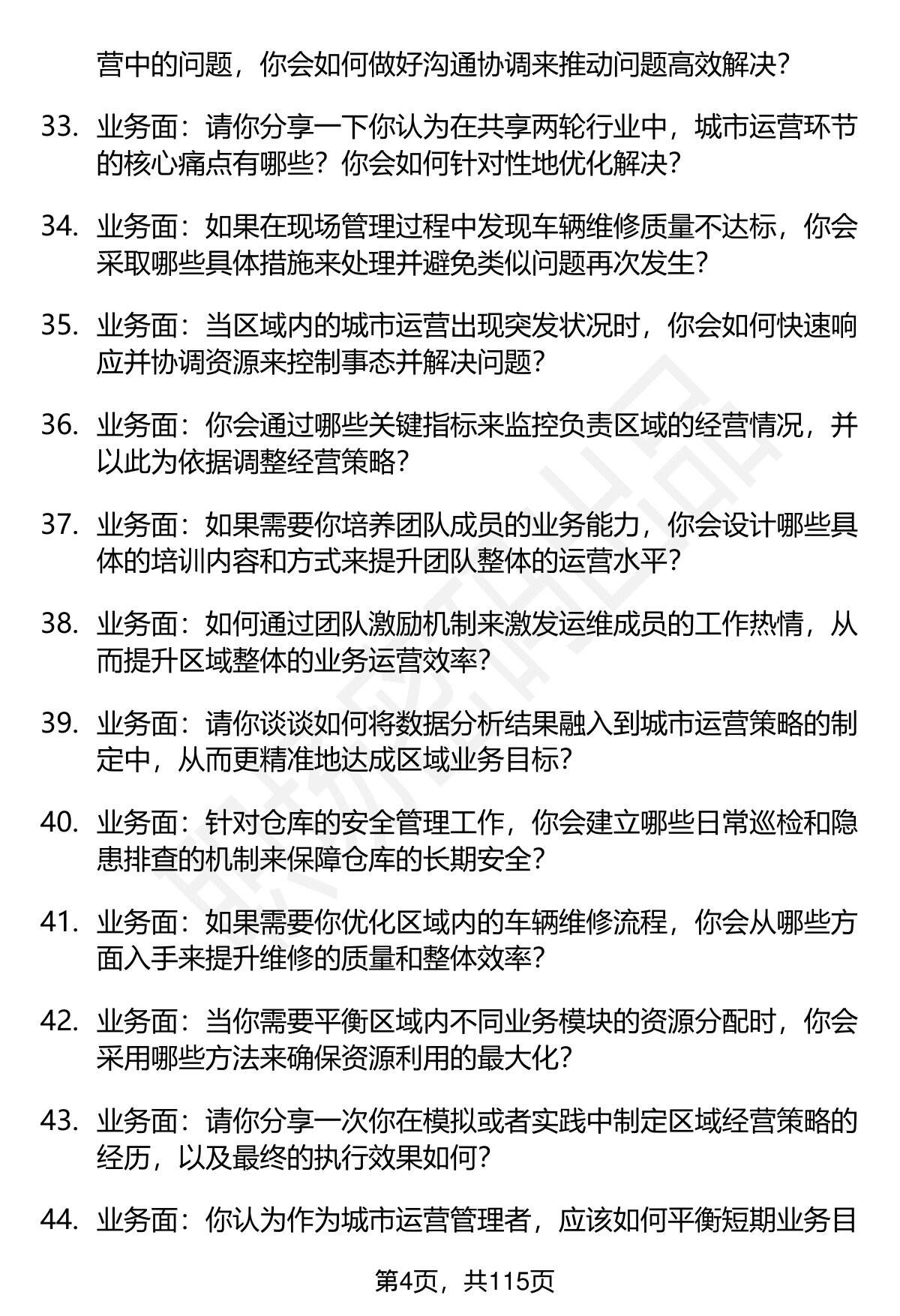 营中的问题，你会如何做好沟通协调来推动问题高效解决？

33. 业务面：请你分享一下你认为在共享两轮行业中，城市运营环节的核心痛点有哪些？你会如何针对性地优化解决？

34. 业务面：如果在现场管理过程中发现车辆维修质量不达标，你会采取哪些具体措施来处理并避免类似问题再次发生？

35. 业务面：当区域内的城市运营出现突发状况时，你会如何快速响应并协调资源来控制事态并解决问题？

36. 业务面：你会通过哪些关键指标来监控负责区域的经营情况，并以此为依据调整经营策略？

37. 业务面：如果需要你培养团队成员的业务能力，你会设计哪些具体的培训内容和方式来提升团队整体的运营水平？

38. 业务面：如何通过团队激励机制来激发运维成员的工作热情，从而提升区域整体的业务运营效率？

39. 业务面：请你谈谈如何将数据分析结果融入到城市运营策略的制定中，从而更精准地达成区域业务目标？

40. 业务面：针对仓库的安全管理工作，你会建立哪些日常巡检和隐患排查的机制来保障仓库的长期安全？

41. 业务面：如果需要你优化区域内的车辆维修流程，你会从哪些方面入手来提升维修的质量和整体效率？

42. 业务面：当你需要平衡区域内不同业务模块的资源分配时，你会采用哪些方法来确保资源利用的最大化？

43. 业务面：请你分享一次你在模拟或者实践中制定区域经营策略的经历，以及最终的执行效果如何？

44. 业务面：你认为作为城市运营管理者，应该如何平衡短期业务目

第4页，共115页